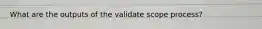 What are the outputs of the validate scope process?